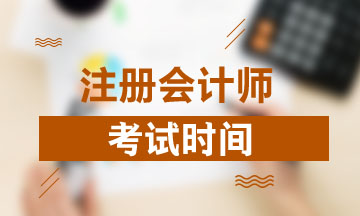 注册会计师
考试时间